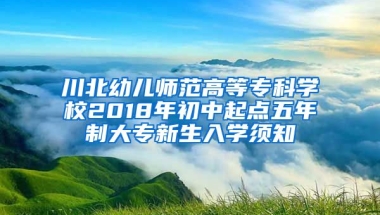 川北幼儿师范高等专科学校2018年初中起点五年制大专新生入学须知